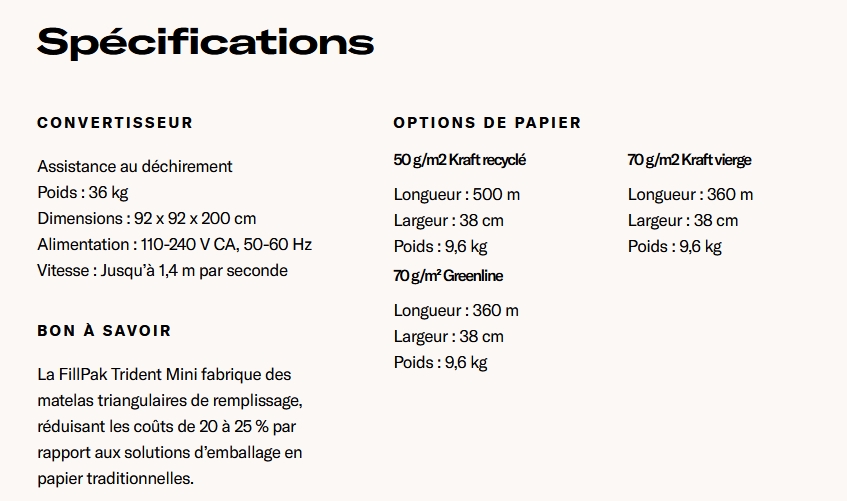 Spécifications

CONVERTISSEUR

Assistance au déchirement
Poids : 36 kg
Dimensions : 92 x 92 x 200 cm
Alimentation : 110-240 V CA, 50-60 Hz
Vitesse : Jusqu'à 1,4 m par seconde

BON À SAVOIR

La FillPak Trident Mini fabrique des matelas triangulaires de remplissage, réduisant les coûts de 20 à 25 % par rapport aux solutions d'emballage en papier traditionnelles.

OPTIONS DE PAPIER

50 g/m2 Kraft recyclé

Longueur : 500 m
Largeur : 38 cm
Poids : 9,6 kg

70 g/m² Greenline

Longueur : 360 m
Largeur : 38 cm
Poids : 9,6 kg

70 g/m2 Kraft vierge

Longueur : 360 m
Largeur : 38 cm
Poids : 9,6 kg